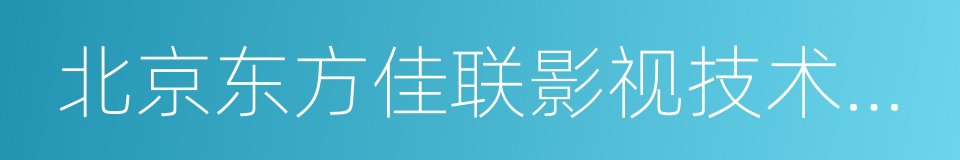 北京东方佳联影视技术...